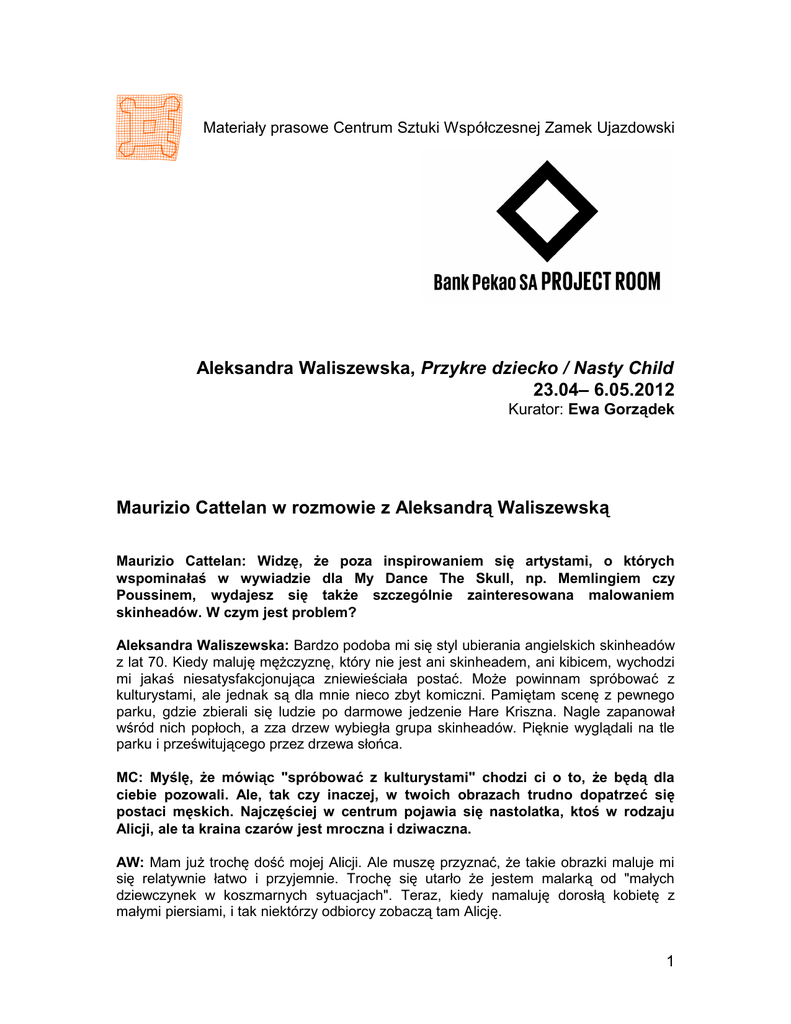 Materiały prasowe Centrum Sztuki Współczesnej Zamek Ujazdowski

Bank Pekao SA PROJECT ROOM

Aleksandra Waliszewska, Przykre dziecko / Nasty Child
23.04– 6.05.2012
Kurator: Ewa Gorządek

Maurizio Cattelan w rozmowie z Aleksandrą Waliszewską

Maurizio Cattelan: Widzę, że poza inspirowaniem się artystami, o których wspominałaś w wywiadzie dla My Dance The Skull, np. Memlingiem czy Poussinem, wydajesz się także szczególnie zainteresowana malowaniem skinheadów. W czym jest problem?

Aleksandra Waliszewska: Bardzo podoba mi się styl ubierania angielskich skinheadów z lat 70. Kiedy maluję mężczyznę, który nie jest ani skinheadem, ani kibicem, wychodzi mi jakaś niesatysfakcjonująca zniewieściała postać. Może powinnam spróbować z kulturystami, ale jednak są dla mnie nieco zbyt komiczni. Pamiętam scenę z pewnego parku, gdzie zbierali się ludzie po darmowe jedzenie Hare Kriszna. Nagle zapanował wśród nich popłoch, a zza drzew wybiegła grupa skinheadów. Pięknie wyglądali na tle parku i prześwitującego przez drzewa słońca.

MC: Myślę, że mówiąc "spróbować z kulturystami" chodzi ci o to, że będą dla ciebie pozowali. Ale, tak czy inaczej, w twoich obrazach trudno dopatrzeć się postaci męskich. Najczęściej w centrum pojawia się nastolatka, ktoś w rodzaju Alicji, ale ta kraina czarów jest mroczna i dziwaczna.

AW: Mam już trochę dość mojej Alicji. Ale muszę przyznać, że takie obrazki maluje mi się relatywnie łatwo i przyjemnie. Trochę się utarło że jestem malarką od "małych dziewczynek w koszmarnych sytuacjach". Teraz, kiedy namaluję dorosłą kobietę z małymi piersiami, i tak niektórzy odbiorcy zobaczą tam Alicję.

1